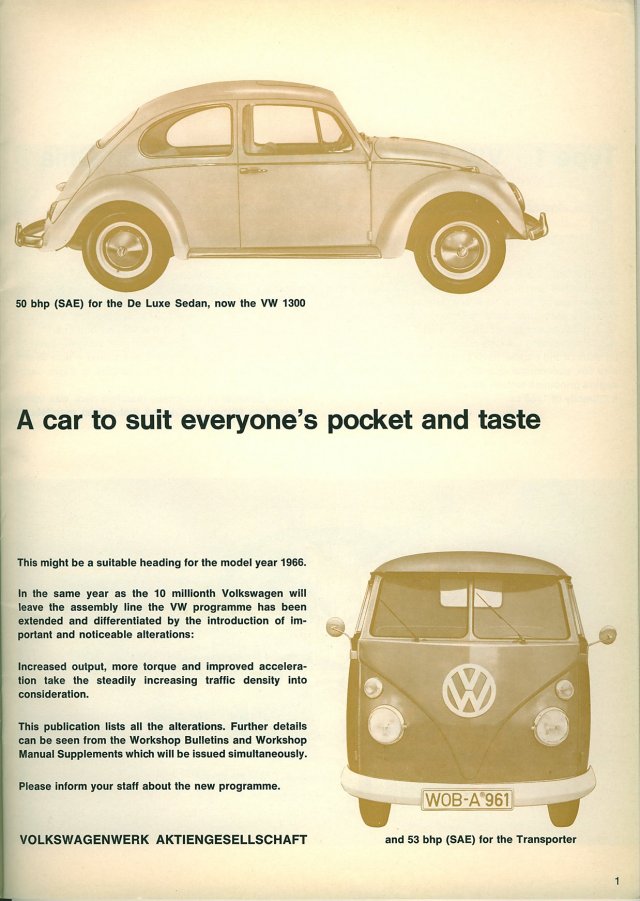 50 bhp (SAE) for the De Luxe Sedan, now the VW 1300

A car to suit everyone's pocket and taste

This might be a suitable heading for the model year 1966.

In the same year as the 10 millionth Volkswagen will leave the assembly line the VW programme has been extended and differentiated by the introduction of important and noticeable alterations:

Increased output, more torque and improved acceleration take the steadily increasing traffic density into consideration.

This publication lists all the alterations. Further details can be seen from the Workshop Bulletins and Workshop Manual Supplements which will be issued simultaneously.

Please inform your staff about the new programme.

VOLKSWAGENWERK AKTIENGESELLSCHAFT

WOB-A 961

and 53 bhp (SAE) for the Transporter

1